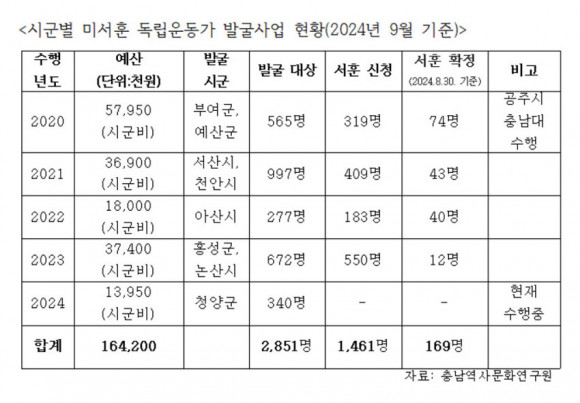 <시군별 미서훈 독립운동가 발굴사업 현황(2024년 9월 기준)>

| 수행 년도 | 예산 (단위:천원) | 발굴 시군 | 발굴 대상 | 서훈 신청 | 서훈 확정 (2024.8.30. 기준) | 비고 |
|---|---|---|---|---|---|---|
| 2020 | 57,950 (시군비) | 부여군, 예산군 | 565명 | 319명 | 74명 | 공주시 충남대 수행 |
| 2021 | 36,900 (시군비) | 서산시, 천안시 | 997명 | 409명 | 43명 | |
| 2022 | 18,000 (시군비) | 아산시 | 277명 | 183명 | 40명 | |
| 2023 | 37,400 (시군비) | 홍성군, 논산시 | 672명 | 550명 | 12명 | |
| 2024 | 13,950 (시군비) | 청양군 | 340명 | - | - | 현재 수행중 |
| 합계 | 164,200 | | 2,851명 | 1,461명 | 169명 | |

자료: 충남역사문화연구원